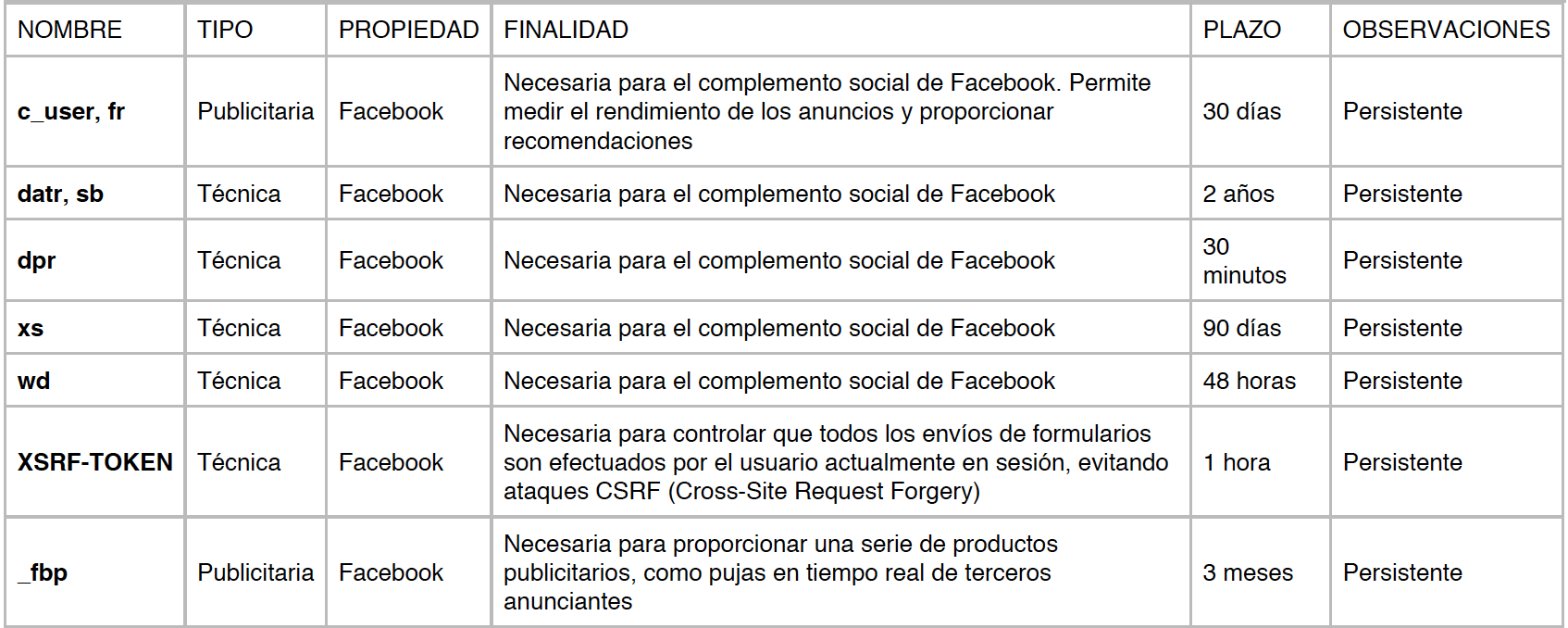 | NOMBRE | TIPO | PROPIEDAD | FINALIDAD | PLAZO | OBSERVACIONES |
|---|---|---|---|---|---|
| **c_user, fr** | Publicitaria | Facebook | Necesaria para el complemento social de Facebook. Permite medir el rendimiento de los anuncios y proporcionar recomendaciones | 30 días | Persistente |
| **datr, sb** | Técnica | Facebook | Necesaria para el complemento social de Facebook | 2 años | Persistente |
| **dpr** | Técnica | Facebook | Necesaria para el complemento social de Facebook | 30 minutos | Persistente |
| **xs** | Técnica | Facebook | Necesaria para el complemento social de Facebook | 90 días | Persistente |
| **wd** | Técnica | Facebook | Necesaria para el complemento social de Facebook | 48 horas | Persistente |
| **XSRF-TOKEN** | Técnica | Facebook | Necesaria para controlar que todos los envíos de formularios son efectuados por el usuario actualmente en sesión, evitando ataques CSRF (Cross-Site Request Forgery) | 1 hora | Persistente |
| **_fbp** | Publicitaria | Facebook | Necesaria para proporcionar una serie de productos publicitarios, como pujas en tiempo real de terceros anunciantes | 3 meses | Persistente |